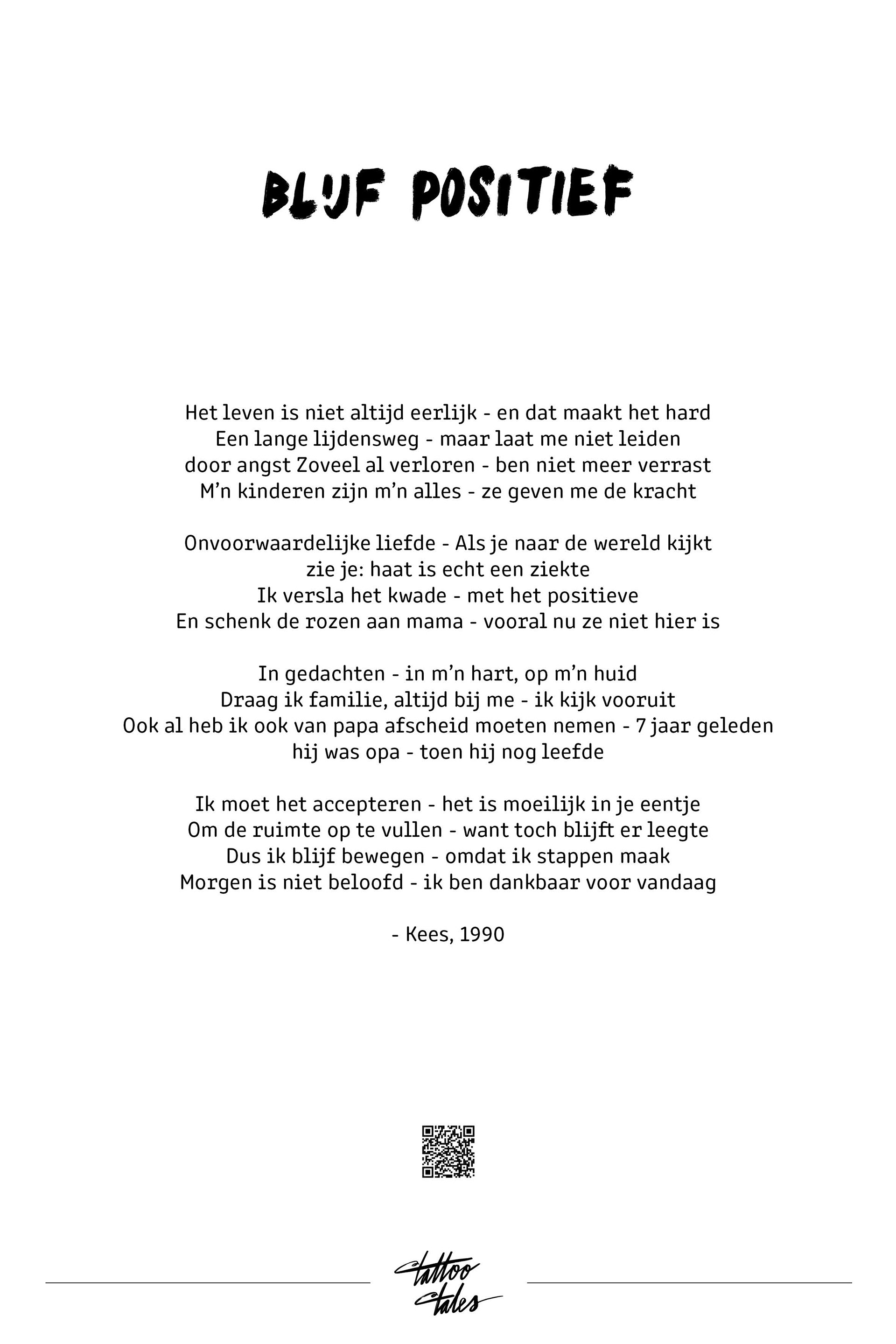 BLIJF POSITIEF

Het leven is niet altijd eerlijk - en dat maakt het hard
Een lange lijdensweg - maar laat me niet leiden
door angst Zoveel al verloren - ben niet meer verrast
M'n kinderen zijn m'n alles - ze geven me de kracht

Onvoorwaardelijke liefde - Als je naar de wereld kijkt
zie je: haat is echt een ziekte
Ik versla het kwade - met het positieve
En schenk de rozen aan mama - vooral nu ze niet hier is

In gedachten - in m'n hart, op m'n huid
Draag ik familie, altijd bij me - ik kijk vooruit
Ook al heb ik ook van papa afscheid moeten nemen - 7 jaar geleden
hij was opa - toen hij nog leefde

Ik moet het accepteren - het is moeilijk in je eentje
Om de ruimte op te vullen - want toch blijft er leegte
Dus ik blijf bewegen - omdat ik stappen maak
Morgen is niet beloofd - ik ben dankbaar voor vandaag

- Kees, 1990

tattoo tales